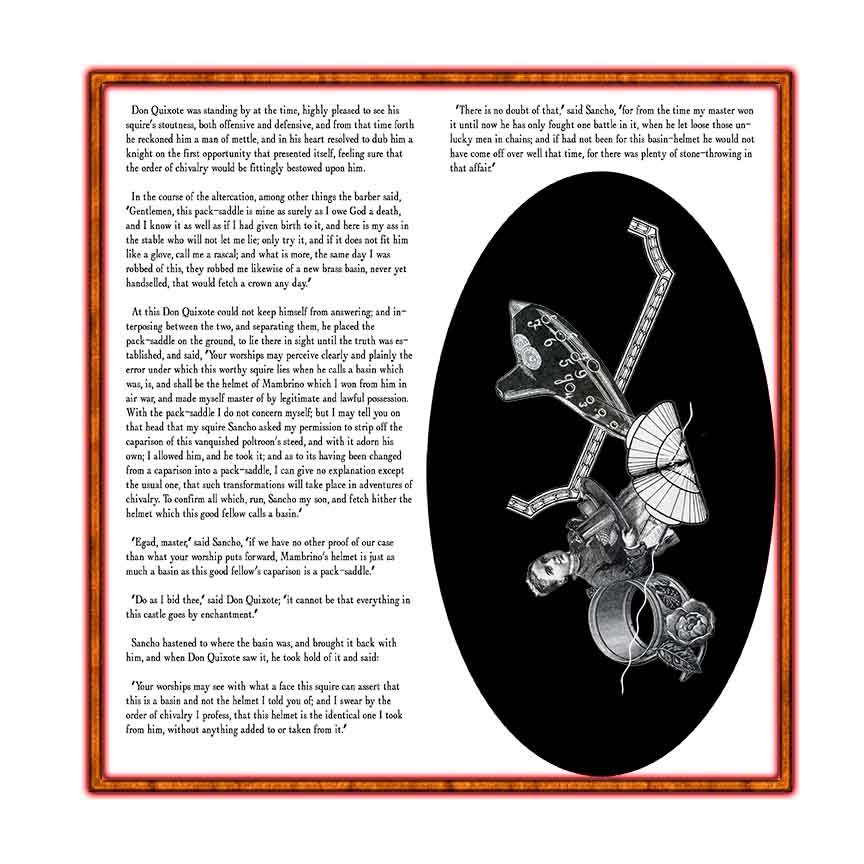 Don Quixote was standing by at the time, highly pleased to see his squire's stoutness, both offensive and defensive, and from that time forth he reckoned him a man of mettle, and in his heart resolved to dub him a knight on the first opportunity that presented itself, feeling sure that the order of chivalry would be fittingly bestowed upon him.

In the course of the altercation, among other things the barber said, 'Gentlemen, this pack-saddle is mine as surely as I owe God a death, and I know it as well as if I had given birth to it, and here is my ass in the stable who will not let me lie; only try it, and if it does not fit him like a glove, call me a rascal; and what is more, the same day I was robbed of this, they robbed me likewise of a new brass basin, never yet handselled, that would fetch a crown any day.'

At this Don Quixote could not keep himself from answering; and interposing between the two, and separating them, he placed the pack-saddle on the ground, to lie there in sight until the truth was established, and said, 'Your worships may perceive clearly and plainly the error under which this worthy squire lies when he calls a basin which was, is, and shall be the helmet of Mambrino which I won from him in air war, and made myself master of by legitimate and lawful possession. With the pack-saddle I do not concern myself; but I may tell you on that head that my squire Sancho asked my permission to strip off the caparison of this vanquished poltroon's steed, and with it adorn his own; I allowed him, and he took it; and as to its having been changed from a caparison into a pack-saddle, I can give no explanation except the usual one, that such transformations will take place in adventures of chivalry. To confirm all which, run, Sancho my son, and fetch hither the helmet which this good fellow calls a basin.'

'Egad, master,' said Sancho, 'if we have no other proof of our case than what your worship puts forward, Mambrino's helmet is just as much a basin as this good fellow's caparison is a pack-saddle.'

'Do as I bid thee,' said Don Quixote; 'it cannot be that everything in this castle goes by enchantment.'

Sancho hastened to where the basin was, and brought it back with him, and when Don Quixote saw it, he took hold of it and said:

'Your worships may see with what a face this squire can assert that this is a basin and not the helmet I told you of; and I swear by the order of chivalry I profess, that this helmet is the identical one I took from him, without anything added to or taken from it.'

'There is no doubt of that,' said Sancho, 'for from the time my master won it until now he has only fought one battle in it, when he let loose those unlucky men in chains; and if had not been for this basin-helmet he would not have come off over well that time, for there was plenty of stone-throwing in that affair.'